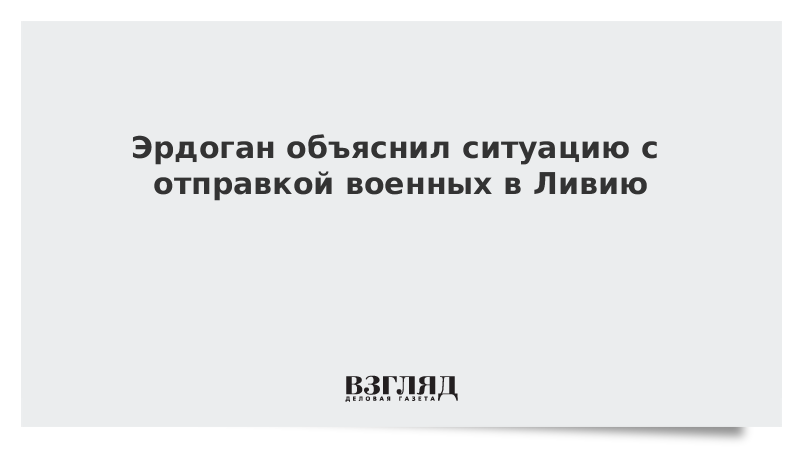 Эрдоган объяснил ситуацию с отправкой военных в Ливию

ВЗГЛЯД
ДЕЛОВАЯ ГАЗЕТА